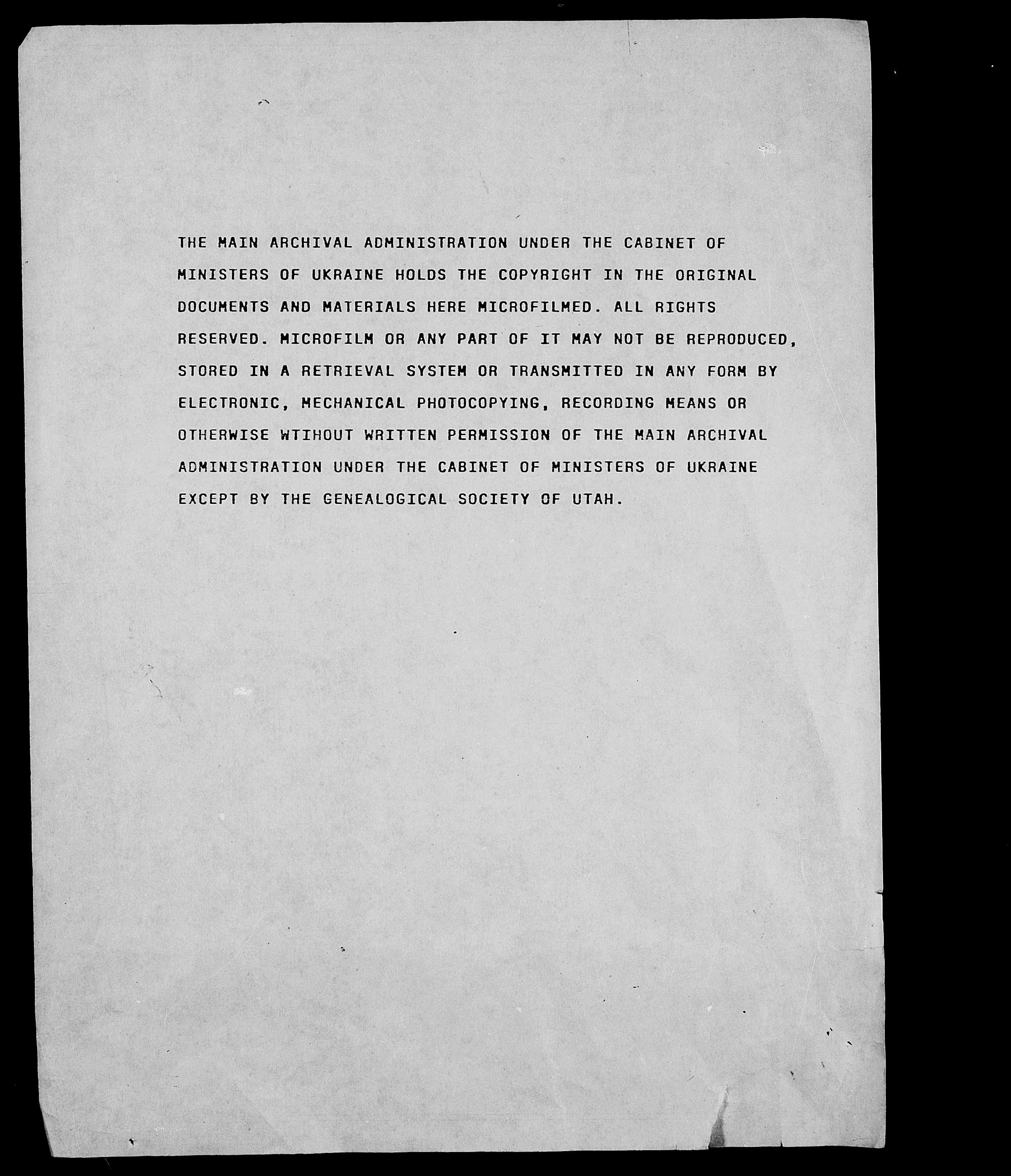 THE MAIN ARCHIVAL ADMINISTRATION UNDER THE CABINET OF MINISTERS OF UKRAINE HOLDS THE COPYRIGHT IN THE ORIGINAL DOCUMENTS AND MATERIALS HERE MICROFILMED. ALL RIGHTS RESERVED. MICROFILM OR ANY PART OF IT MAY NOT BE REPRODUCED, STORED IN A RETRIEVAL SYSTEM OR TRANSMITTED IN ANY FORM BY ELECTRONIC, MECHANICAL PHOTOCOPYING, RECORDING MEANS OR OTHERWISE WTIHOUT WRITTEN PERMISSION OF THE MAIN ARCHIVAL ADMINISTRATION UNDER THE CABINET OF MINISTERS OF UKRAINE EXCEPT BY THE GENEALOGICAL SOCIETY OF UTAH.